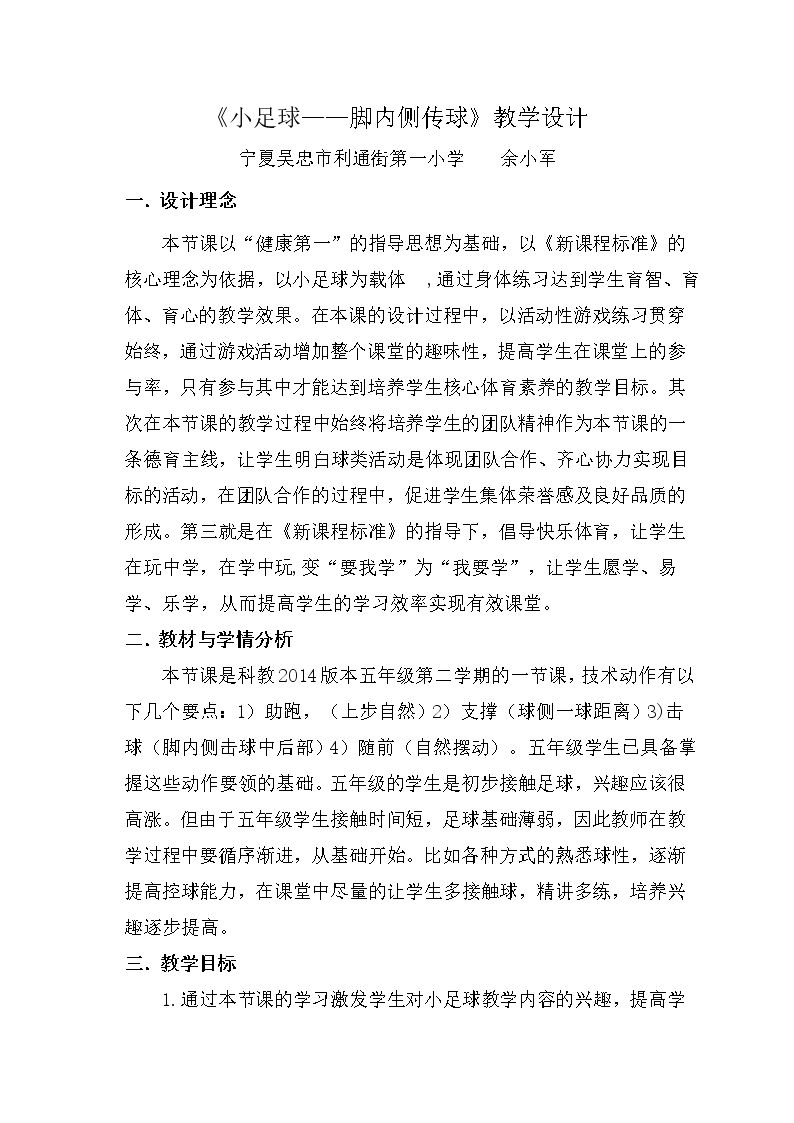 《小足球——脚内侧传球》教学设计

宁夏吴忠市利通街第一小学 余小军

一. 设计理念

本节课以“健康第一”的指导思想为基础，以《新课程标准》的核心理念为依据，以小足球为载体 ,通过身体练习达到学生育智、育体、育心的教学效果。在本课的设计过程中，以活动性游戏练习贯穿始终，通过游戏活动增加整个课堂的趣味性，提高学生在课堂上的参与率，只有参与其中才能达到培养学生核心体育素养的教学目标。其次在本节课的教学过程中始终将培养学生的团队精神作为本节课的一条德育主线，让学生明白球类活动是体现团队合作、齐心协力实现目标的活动，在团队合作的过程中，促进学生集体荣誉感及良好品质的形成。第三就是在《新课程标准》的指导下，倡导快乐体育，让学生在玩中学，在学中玩,变“要我学”为“我要学”，让学生愿学、易学、乐学，从而提高学生的学习效率实现有效课堂。

二. 教材与学情分析

本节课是科教2014版本五年级第二学期的一节课，技术动作有以下几个要点：1）助跑，（上步自然）2）支撑（球侧一球距离）3)击球（脚内侧击球中后部）4）随前（自然摆动）。五年级学生已具备掌握这些动作要领的基础。五年级的学生是初步接触足球，兴趣应该很高涨。但由于五年级学生接触时间短，足球基础薄弱，因此教师在教学过程中要循序渐进，从基础开始。比如各种方式的熟悉球性，逐渐提高控球能力，在课堂中尽量的让学生多接触球，精讲多练，培养兴趣逐步提高。

三. 教学目标

1.通过本节课的学习激发学生对小足球教学内容的兴趣，提高学